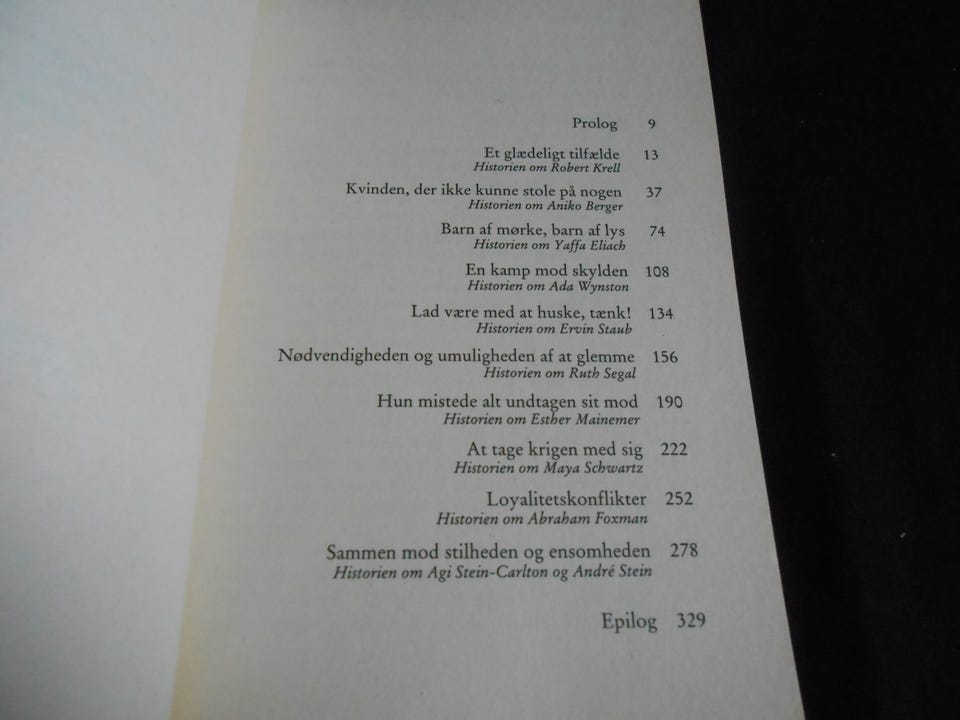 Prolog 9

Et glædeligt tilfælde 13
Historien om Robert Krell

Kvinden, der ikke kunne stole på nogen 37
Historien om Aniko Berger

Barn af mørke, barn af lys 74
Historien om Yaffa Eliach

En kamp mod skylden 108
Historien om Ada Wynston

Lad være med at huske, tænk! 134
Historien om Ervin Staub

Nødvendigheden og umuligheden af at glemme 156
Historien om Ruth Segal

Hun mistede alt undtagen sit mod 190
Historien om Esther Mainemer

At tage krigen med sig 222
Historien om Maya Schwartz

Loyalitetskonflikter 252
Historien om Abraham Foxman

Sammen mod stilheden og ensomheden 278
Historien om Agi Stein-Carlton og André Stein

Epilog 329